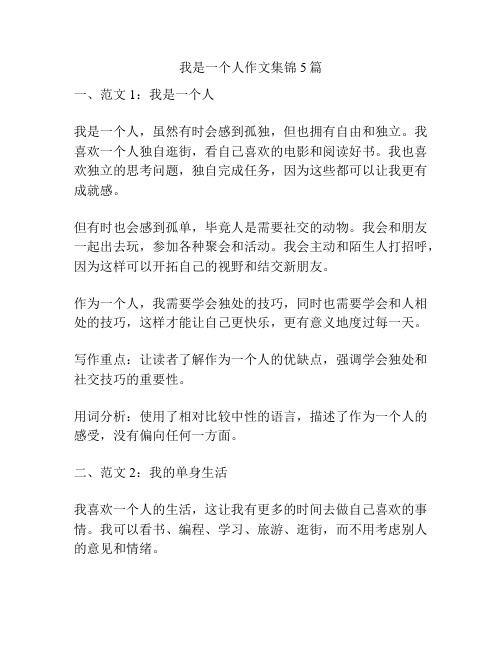 我是一个人作文集锦 5 篇

一、范文 1：我是一个人

我是一个人，虽然有时会感到孤独，但也拥有自由和独立。我喜欢一个人独自逛街，看自己喜欢的电影和阅读好书。我也喜欢独立的思考问题，独自完成任务，因为这些都可以让我更有成就感。

但有时也会感到孤单，毕竟人是需要社交的动物。我会和朋友一起出去玩，参加各种聚会和活动。我会主动和陌生人打招呼，因为这样可以开拓自己的视野和结交新朋友。

作为一个人，我需要学会独处的技巧，同时也需要学会和人相处的技巧，这样才能让自己更快乐，更有意义地度过每一天。

写作重点：让读者了解作为一个人的优缺点，强调学会独处和社交技巧的重要性。

用词分析：使用了相对比较中性的语言，描述了作为一个人的感受，没有偏向任何一方面。

二、范文 2：我的单身生活

我喜欢一个人的生活，这让我有更多的时间去做自己喜欢的事情。我可以看书、编程、学习、旅游、逛街，而不用考虑别人的意见和情绪。